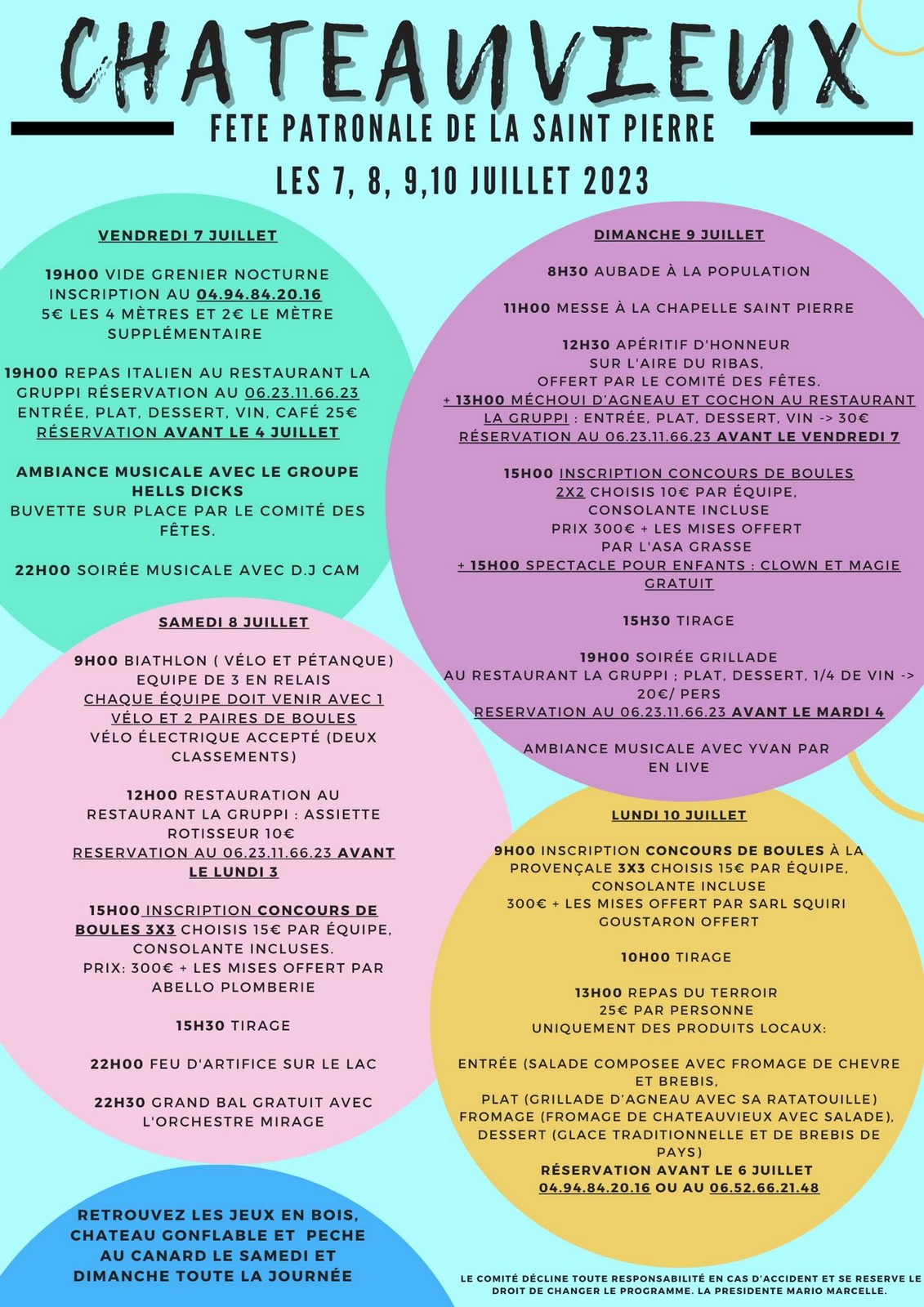 CHATEAUVIEUX

FETE PATRONALE DE LA SAINT PIERRE

LES 7, 8, 9,10 JUILLET 2023

VENDREDI 7 JUILLET

19H00 VIDE GRENIER NOCTURNE INSCRIPTION AU 04.94.84.20.16
5€ LES 4 MÈTRES ET 2€ LE MÈTRE SUPPLÉMENTAIRE

19H00 REPAS ITALIEN AU RESTAURANT LA GRUPPI RÉSERVATION AU 06.23.11.66.23
ENTRÉE, PLAT, DESSERT, VIN, CAFÉ 25€
RÉSERVATION AVANT LE 4 JUILLET

AMBIANCE MUSICALE AVEC LE GROUPE HELLS DICKS
BUVETTE SUR PLACE PAR LE COMITÉ DES FÊTES.

22H00 SOIRÉE MUSICALE AVEC D.J CAM

SAMEDI 8 JUILLET

9H00 BIATHLON ( VÉLO ET PÉTANQUE)
EQUIPE DE 3 EN RELAIS
CHAQUE ÉQUIPE DOIT VENIR AVEC 1 VÉLO ET 2 PAIRES DE BOULES
VÉLO ÉLECTRIQUE ACCEPTÉ (DEUX CLASSEMENTS)

12H00 RESTAURATION AU RESTAURANT LA GRUPPI : ASSIETTE ROTISSEUR 10€
RESERVATION AU 06.23.11.66.23 AVANT LE LUNDI 3

15H00 INSCRIPTION CONCOURS DE BOULES 3X3 CHOISIS 15€ PAR ÉQUIPE, CONSOLANTE INCLUSES.
PRIX: 300€ + LES MISES OFFERT PAR ABELLO PLOMBERIE

15H30 TIRAGE

22H00 FEU D'ARTIFICE SUR LE LAC

22H30 GRAND BAL GRATUIT AVEC L'ORCHESTRE MIRAGE

RETROUVEZ LES JEUX EN BOIS, CHATEAU GONFLABLE ET PECHE AU CANARD LE SAMEDI ET DIMANCHE TOUTE LA JOURNÉE

DIMANCHE 9 JUILLET

8H30 AUBADE À LA POPULATION

11H00 MESSE À LA CHAPELLE SAINT PIERRE

12H30 APÉRITIF D'HONNEUR
SUR L'AIRE DU RIBAS,
OFFERT PAR LE COMITÉ DES FÊTES.
+ 13H00 MÉCHOUI D'AGNEAU ET COCHON AU RESTAURANT LA GRUPPI : ENTRÉE, PLAT, DESSERT, VIN -> 30€
RÉSERVATION AU 06.23.11.66.23 AVANT LE VENDREDI 7

15H00 INSCRIPTION CONCOURS DE BOULES 2X2 CHOISIS 10€ PAR ÉQUIPE, CONSOLANTE INCLUSE
PRIX 300€ + LES MISES OFFERT PAR L'ASA GRASSE
+ 15H00 SPECTACLE POUR ENFANTS : CLOWN ET MAGIE GRATUIT

15H30 TIRAGE

19H00 SOIRÉE GRILLADE
AU RESTAURANT LA GRUPPI ; PLAT, DESSERT, 1/4 DE VIN -> 20€/ PERS
RESERVATION AU 06.23.11.66.23 AVANT LE MARDI 4

AMBIANCE MUSICALE AVEC YVAN PAR EN LIVE

LUNDI 10 JUILLET

9H00 INSCRIPTION CONCOURS DE BOULES À LA PROVENÇALE 3X3 CHOISIS 15€ PAR ÉQUIPE, CONSOLANTE INCLUSE
300€ + LES MISES OFFERT PAR SARL SQUIRI
GOUSTARON OFFERT

10H00 TIRAGE

13H00 REPAS DU TERROIR
25€ PAR PERSONNE
UNIQUEMENT DES PRODUITS LOCAUX:

ENTRÉE (SALADE COMPOSEE AVEC FROMAGE DE CHEVRE ET BREBIS,
PLAT (GRILLADE D'AGNEAU AVEC SA RATATOUILLE)
FROMAGE (FROMAGE DE CHATEAUVIEUX AVEC SALADE),
DESSERT (GLACE TRADITIONNELLE ET DE BREBIS DE PAYS)
RÉSERVATION AVANT LE 6 JUILLET
04.94.84.20.16 OU AU 06.52.66.21.48

LE COMITÉ DÉCLINE TOUTE RESPONSABILITÉ EN CAS D'ACCIDENT ET SE RESERVE LE DROIT DE CHANGER LE PROGRAMME. LA PRESIDENTE MARIO MARCELLE.